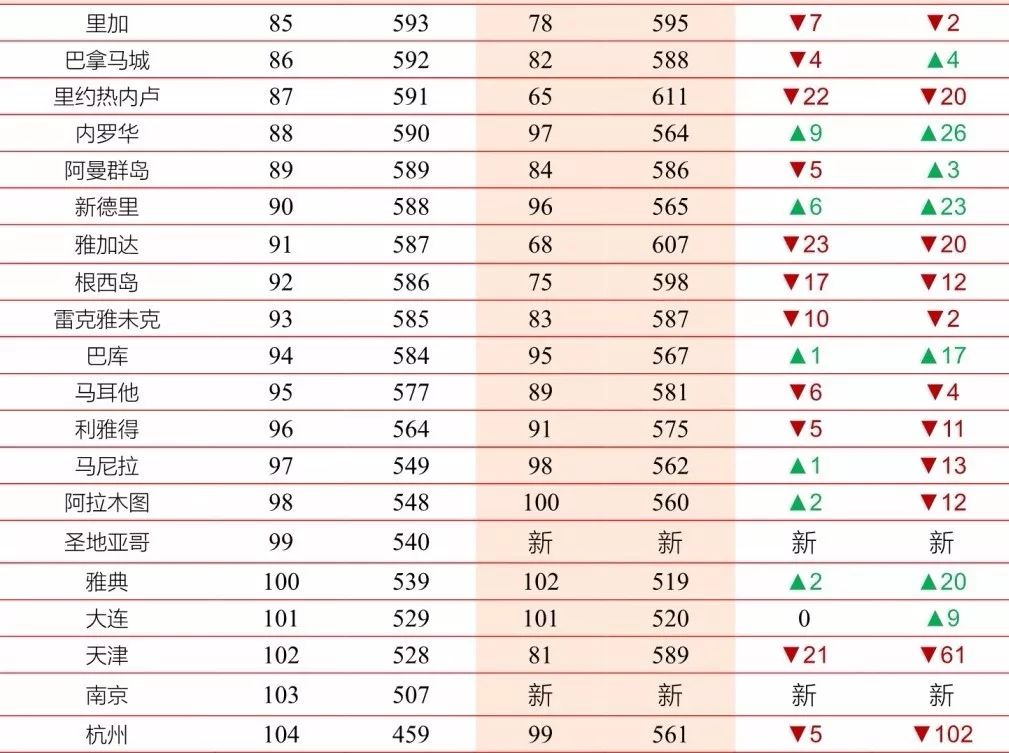 | 里加 | 85 | 593 | 78 | 595 | ▼7 | ▼2 |
|---|---|---|---|---|---|---|
| 巴拿马城 | 86 | 592 | 82 | 588 | ▼4 | ▲4 |
| 里约热内卢 | 87 | 591 | 65 | 611 | ▼22 | ▼20 |
| 内罗华 | 88 | 590 | 97 | 564 | ▲9 | ▲26 |
| 阿曼群岛 | 89 | 589 | 84 | 586 | ▼5 | ▲3 |
| 新德里 | 90 | 588 | 96 | 565 | ▲6 | ▲23 |
| 雅加达 | 91 | 587 | 68 | 607 | ▼23 | ▼20 |
| 根西岛 | 92 | 586 | 75 | 598 | ▼17 | ▼12 |
| 雷克雅未克 | 93 | 585 | 83 | 587 | ▼10 | ▼2 |
| 巴库 | 94 | 584 | 95 | 567 | ▲1 | ▲17 |
| 马耳他 | 95 | 577 | 89 | 581 | ▼6 | ▼4 |
| 利雅得 | 96 | 564 | 91 | 575 | ▼5 | ▼11 |
| 马尼拉 | 97 | 549 | 98 | 562 | ▲1 | ▼13 |
| 阿拉木图 | 98 | 548 | 100 | 560 | ▲2 | ▼12 |
| 圣地亚哥 | 99 | 540 | 新 | 新 | 新 | 新 |
| 雅典 | 100 | 539 | 102 | 519 | ▲2 | ▲20 |
| 大连 | 101 | 529 | 101 | 520 | 0 | ▲9 |
| 天津 | 102 | 528 | 81 | 589 | ▼21 | ▼61 |
| 南京 | 103 | 507 | 新 | 新 | 新 | 新 |
| 杭州 | 104 | 459 | 99 | 561 | ▼5 | ▼102 |